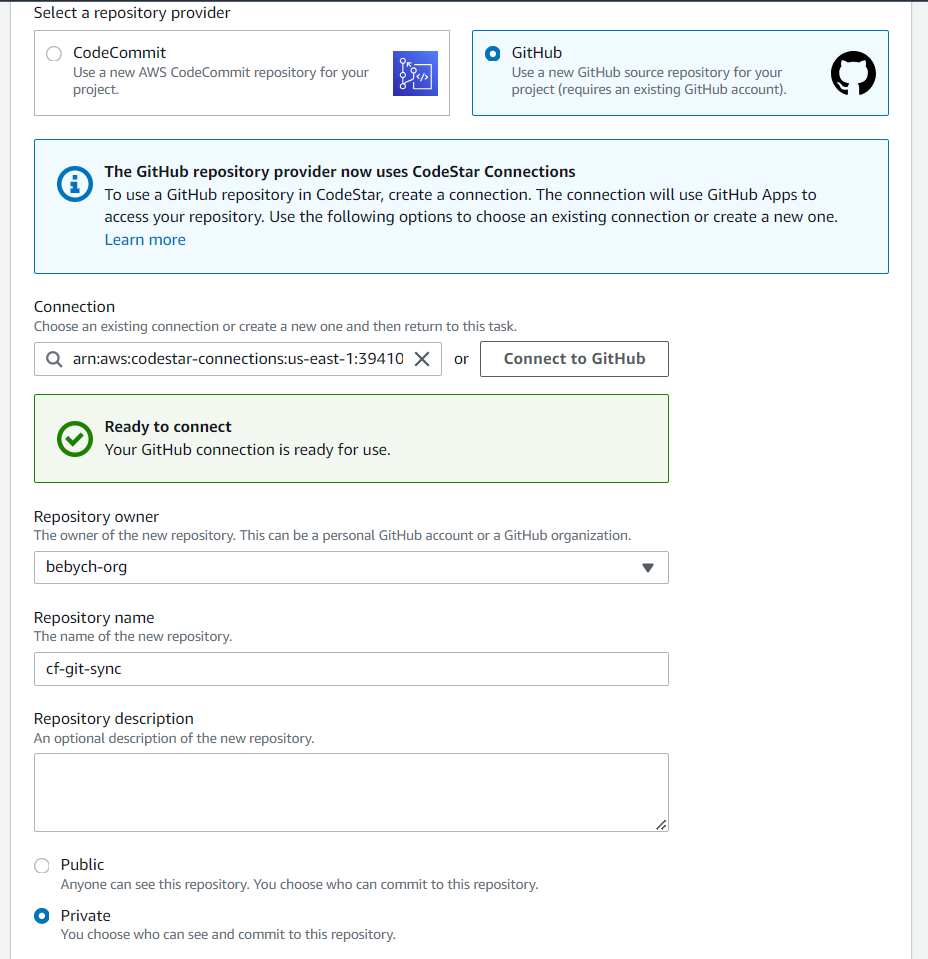 Select a repository provider

CodeCommit
Use a new AWS CodeCommit repository for your project.

GitHub
Use a new GitHub source repository for your project (requires an existing GitHub account).

The GitHub repository provider now uses CodeStar Connections
To use a GitHub repository in CodeStar, create a connection. The connection will use GitHub Apps to access your repository. Use the following options to choose an existing connection or create a new one.
Learn more

Connection
Choose an existing connection or create a new one and then return to this task.

arn:aws:codestar-connections:us-east-1:39410

or

Connect to GitHub

Ready to connect
Your GitHub connection is ready for use.

Repository owner
The owner of the new repository. This can be a personal GitHub account or a GitHub organization.

bebych-org

Repository name
The name of the new repository.

cf-git-sync

Repository description
An optional description of the new repository.

Public
Anyone can see this repository. You choose who can commit to this repository.

Private
You choose who can see and commit to this repository.